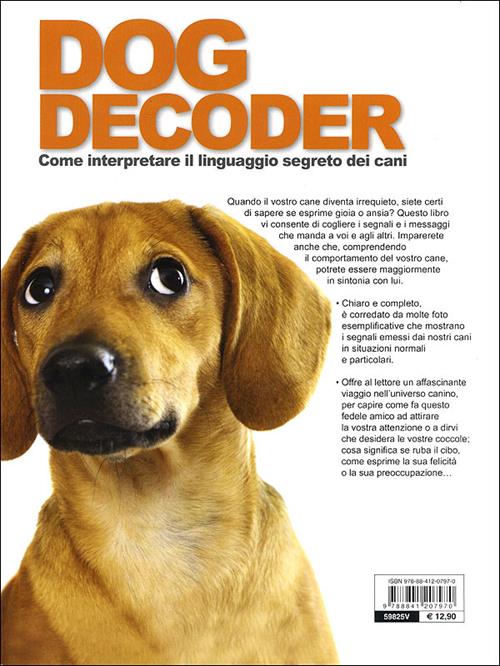 DOG DECODER

Come interpretare il linguaggio segreto dei cani

Quando il vostro cane diventa irrequieto, siete certi di sapere se esprime gioia o ansia? Questo libro vi consente di cogliere i segnali e i messaggi che manda a voi e agli altri. Imparerete anche che, comprendendo il comportamento del vostro cane, potrete essere maggiormente in sintonia con lui.

• Chiaro e completo, è corredato da molte foto esemplificative che mostrano i segnali emessi dai nostri cani in situazioni normali e particolari.

• Offre al lettore un affascinante viaggio nell'universo canino, per capire come fa questo fedele amico ad attirare la vostra attenzione o a dirvi che desidera le vostre coccole; cosa significa se ruba il cibo, come esprime la sua felicità o la sua preoccupazione...

ISBN 978-88-412-0797-0

9 788841 207970

59825V

€ 12,90